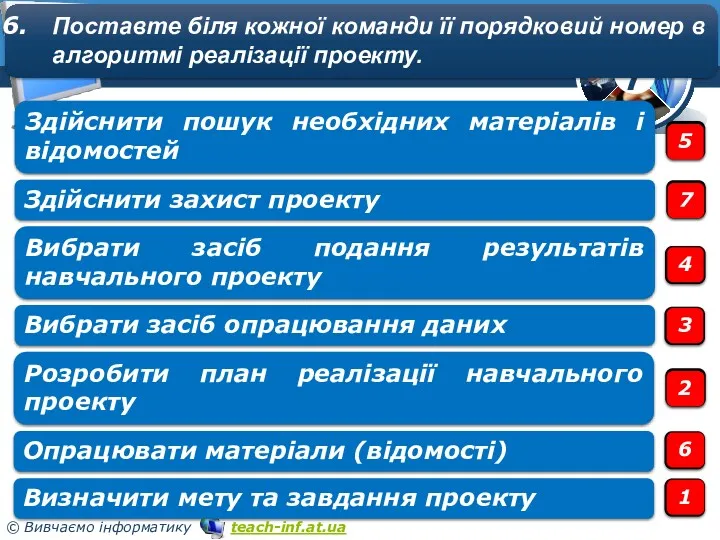 6. Поставте біля кожної команди її порядковий номер в алгоритмі реалізації проекту.

Здійснити пошук необхідних матеріалів і відомостей
5

Здійснити захист проекту
7

Вибрати засіб подання результатів навчального проекту
4

Вибрати засіб опрацювання даних
3

Розробити план реалізації навчального проекту
2

Опрацювати матеріали (відомості)
6

Визначити мету та завдання проекту
1

© Вивчаємо інформатику teach-inf.at.ua